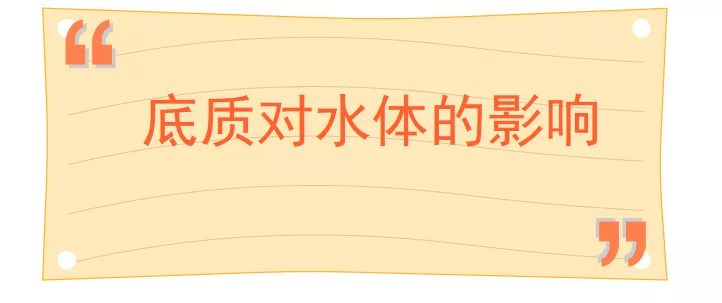 “

底质对水体的影响

”